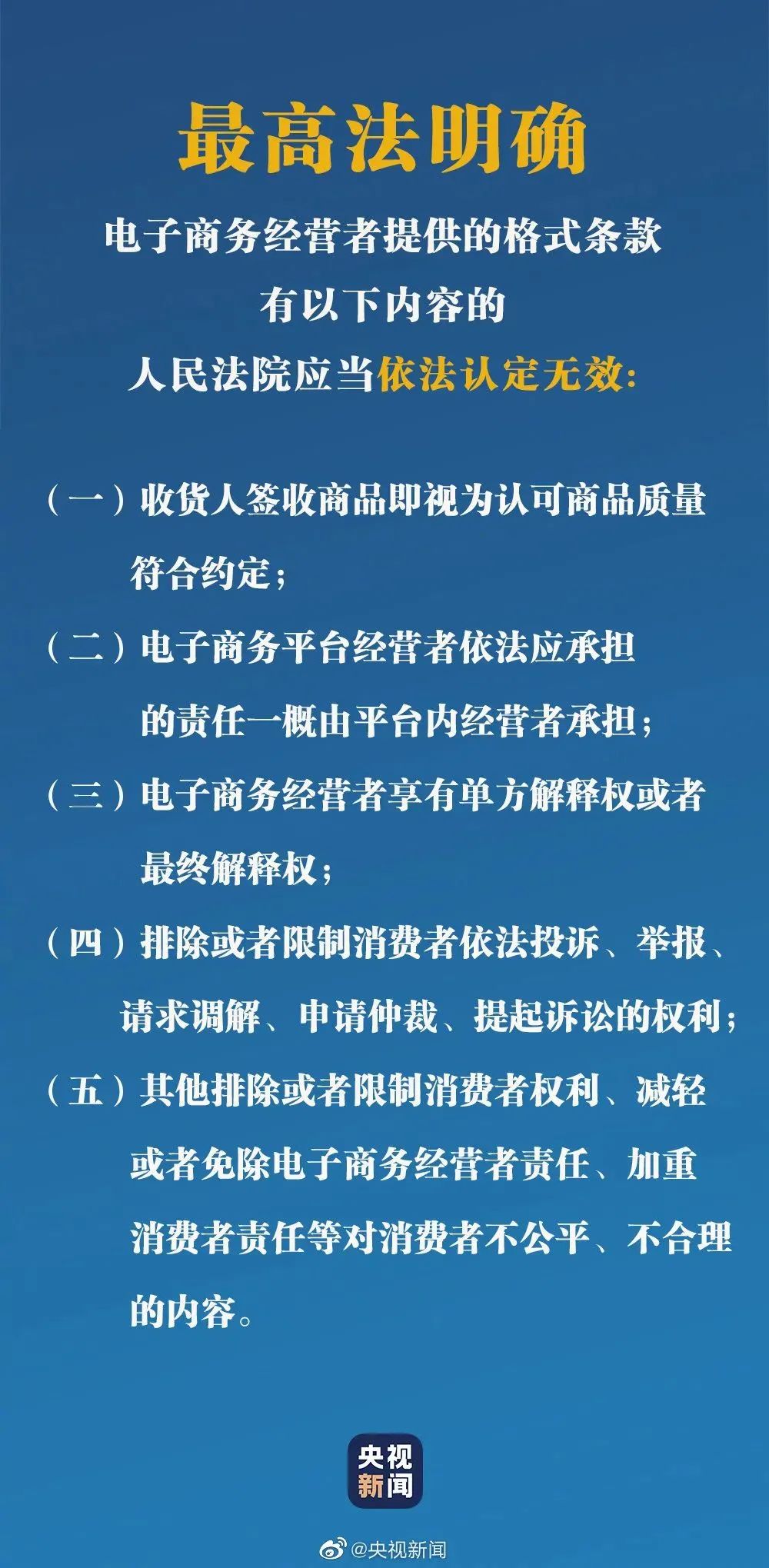 最高法明确

电子商务经营者提供的格式条款
有以下内容的
人民法院应当依法认定无效：

（一）收货人签收商品即视为认可商品质量符合约定；

（二）电子商务平台经营者依法应承担的责任一概由平台内经营者承担；

（三）电子商务经营者享有单方解释权或者最终解释权；

（四）排除或者限制消费者依法投诉、举报、请求调解、申请仲裁、提起诉讼的权利；

（五）其他排除或者限制消费者权利、减轻或者免除电子商务经营者责任、加重消费者责任等对消费者不公平、不合理的内容。

央视新闻

@央视新闻